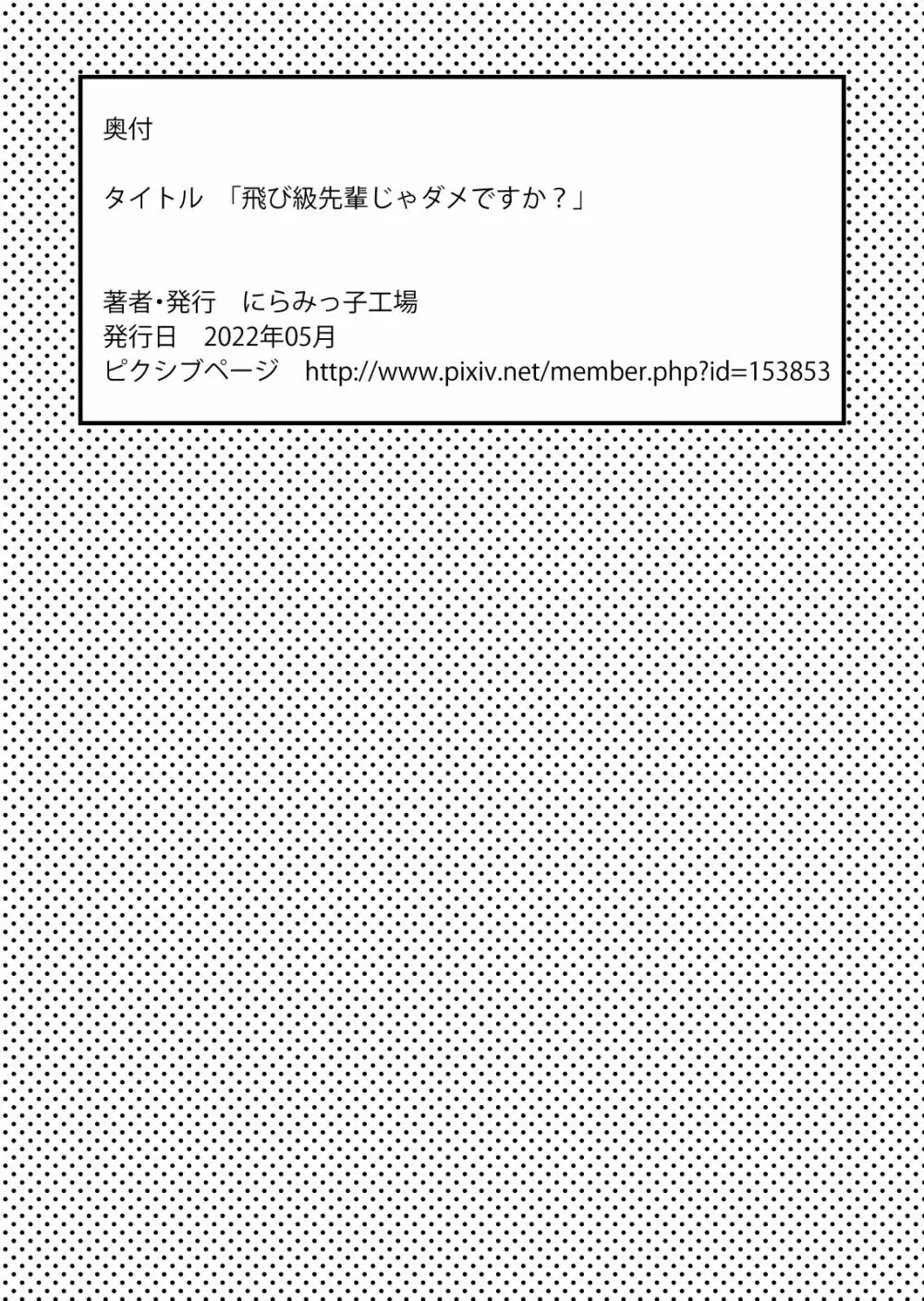 奥付

タイトル　「飛び級先輩じゃダメですか？」

著者・発行　にらみっ子工場
発行日　2022年05月
ピクシブページ　http://www.pixiv.net/member.php?id=153853